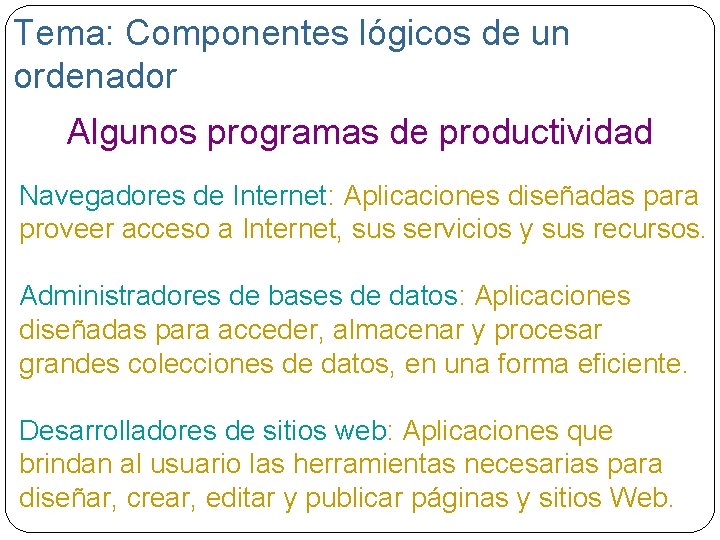 Tema: Componentes lógicos de un ordenador

Algunos programas de productividad

Navegadores de Internet: Aplicaciones diseñadas para proveer acceso a Internet, sus servicios y sus recursos.

Administradores de bases de datos: Aplicaciones diseñadas para acceder, almacenar y procesar grandes colecciones de datos, en una forma eficiente.

Desarrolladores de sitios web: Aplicaciones que brindan al usuario las herramientas necesarias para diseñar, crear, editar y publicar páginas y sitios Web.